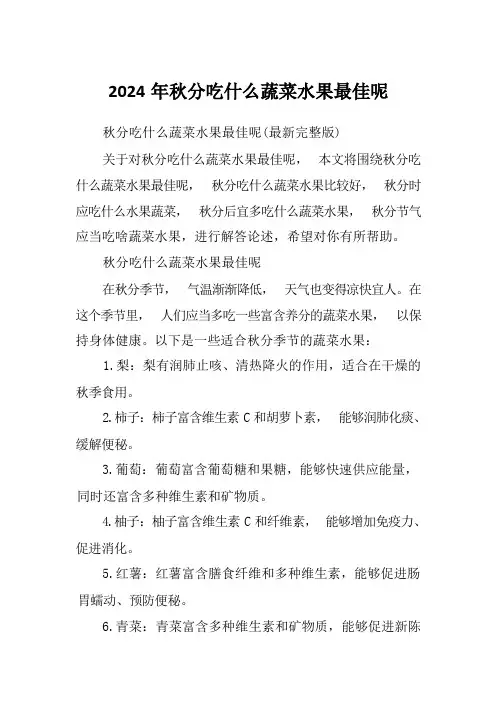 2024 年秋分吃什么蔬菜水果最佳呢

秋分吃什么蔬菜水果最佳呢(最新完整版)

关于对秋分吃什么蔬菜水果最佳呢， 本文将围绕秋分吃什么蔬菜水果最佳呢， 秋分吃什么蔬菜水果比较好， 秋分时应吃什么水果蔬菜， 秋分后宜多吃什么蔬菜水果， 秋分节气应当吃啥蔬菜水果，进行解答论述，希望对你有所帮助。

秋分吃什么蔬菜水果最佳呢

在秋分季节， 气温渐渐降低， 天气也变得凉快宜人。在这个季节里， 人们应当多吃一些富含养分的蔬菜水果， 以保持身体健康。以下是一些适合秋分季节的蔬菜水果：

1. 梨：梨有润肺止咳、清热降火的作用，适合在干燥的秋季食用。

2. 柿子：柿子富含维生素 C 和胡萝卜素， 能够润肺化痰、缓解便秘。

3. 葡萄：葡萄富含葡萄糖和果糖，能够快速供应能量，同时还富含多种维生素和矿物质。

4. 柚子：柚子富含维生素 C 和纤维素， 能够增加免疫力、促进消化。

5. 红薯：红薯富含膳食纤维和多种维生素，能够促进肠胃蠕动、预防便秘。

6. 青菜：青菜富含多种维生素和矿物质，能够促进新陈